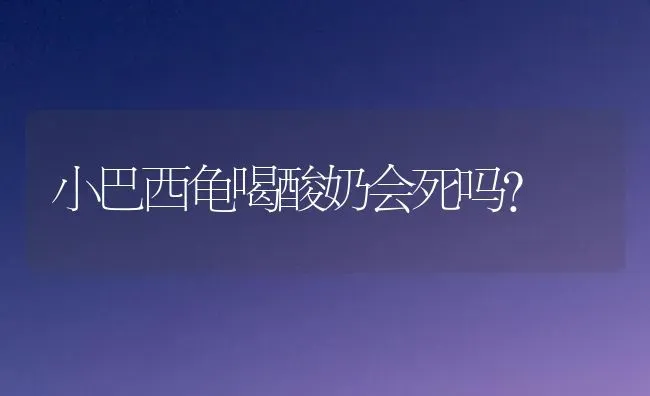 小巴西龟喝酸奶会死吗?